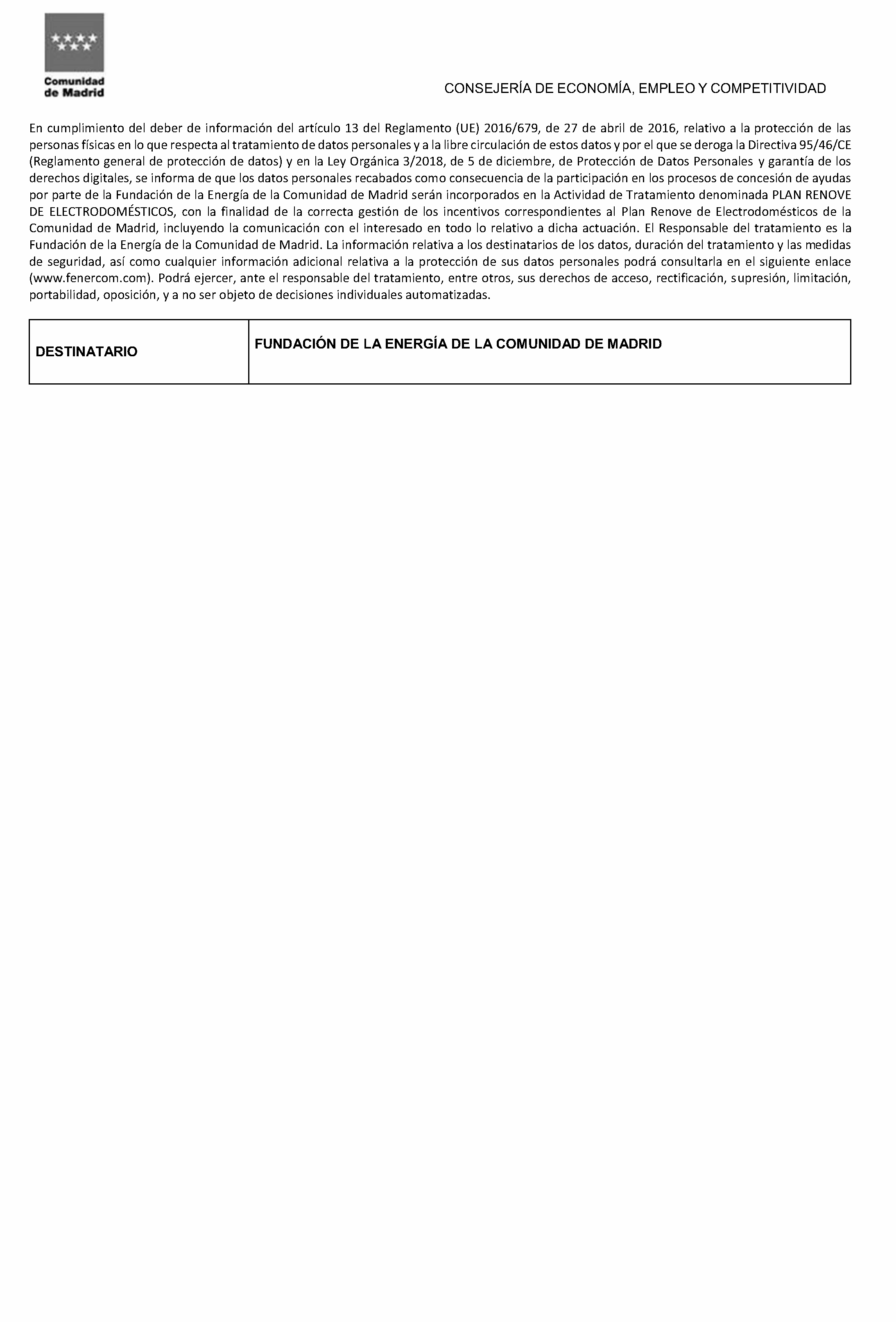 Comunidad de Madrid

CONSEJERÍA DE ECONOMÍA, EMPLEO Y COMPETITIVIDAD

En cumplimiento del deber de información del artículo 13 del Reglamento (UE) 2016/679, de 27 de abril de 2016, relativo a la protección de las personas físicas en lo que respecta al tratamiento de datos personales y a la libre circulación de estos datos y por el que se deroga la Directiva 95/46/CE (Reglamento general de protección de datos) y en la Ley Orgánica 3/2018, de 5 de diciembre, de Protección de Datos Personales y garantía de los derechos digitales, se informa de que los datos personales recabados como consecuencia de la participación en los procesos de concesión de ayudas por parte de la Fundación de la Energía de la Comunidad de Madrid serán incorporados en la Actividad de Tratamiento denominada PLAN RENOVE DE ELECTRODOMÉSTICOS, con la finalidad de la correcta gestión de los incentivos correspondientes al Plan Renove de Electrodomésticos de la Comunidad de Madrid, incluyendo la comunicación con el interesado en todo lo relativo a dicha actuación. El Responsable del tratamiento es la Fundación de la Energía de la Comunidad de Madrid. La información relativa a los destinatarios de los datos, duración del tratamiento y las medidas de seguridad, así como cualquier información adicional relativa a la protección de sus datos personales podrá consultarla en el siguiente enlace (www.fenercom.com). Podrá ejercer, ante el responsable del tratamiento, entre otros, sus derechos de acceso, rectificación, supresión, limitación, portabilidad, oposición, y a no ser objeto de decisiones individuales automatizadas.

| DESTINATARIO | FUNDACIÓN DE LA ENERGÍA DE LA COMUNIDAD DE MADRID |
|---|---|